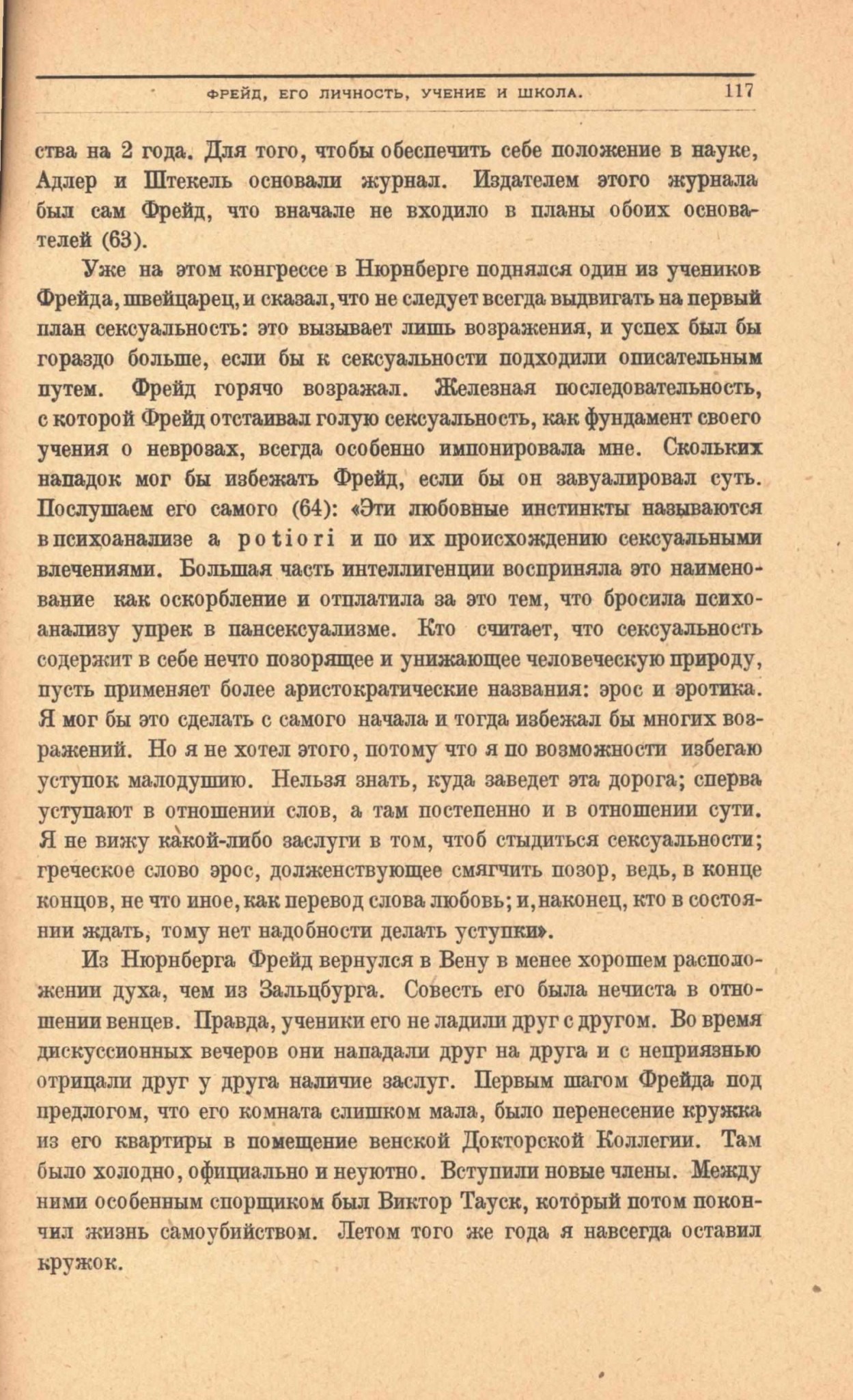 ФРЕЙД, ЕГО ЛИЧНОСТЬ, УЧЕНИЕ И ШКОЛА. 117

ства на 2 года. Для того, чтобы обеспечить себе положение в науке, Адлер и Штекель основали журнал. Издателем этого журнала был сам Фрейд, что вначале не входило в планы обоих основателей (63).

Уже на этом конгрессе в Нюрнберге поднялся один из учеников Фрейда, швейцарец, и сказал, что не следует всегда выдвигать на первый план сексуальность: это вызывает лишь возражения, и успех был бы гораздо больше, если бы к сексуальности подходили описательным путем. Фрейд горячо возражал. Железная последовательность, с которой Фрейд отстаивал голую сексуальность, как фундамент своего учения о неврозах, всегда особенно импонировала мне. Скольких нападок мог бы избежать Фрейд, если бы он завуалировал суть. Послушаем его самого (64): «Эти любовные инстинкты называются в психоанализе a potiori и по их происхождению сексуальными влечениями. Большая часть интеллигенции восприняла это наименование как оскорбление и отплатила за это тем, что бросила психоанализу упрек в пансексуализме. Кто считает, что сексуальность содержит в себе нечто позорящее и унижающее человеческую природу, пусть применяет более аристократические названия: эрос и эротика. Я мог бы это сделать с самого начала и тогда избежал бы многих возражений. Но я не хотел этого, потому что я по возможности избегаю уступок малодушию. Нельзя знать, куда заведет эта дорога; сперва уступают в отношении слов, а там постепенно и в отношении сути. Я не вижу какой-либо заслуги в том, чтоб стыдиться сексуальности; греческое слово эрос, долженствующее смягчить позор, ведь, в конце концов, не что иное, как перевод слова любовь; и, наконец, кто в состоянии ждать, тому нет надобности делать уступки».

Из Нюрнберга Фрейд вернулся в Вену в менее хорошем расположении духа, чем из Зальцбурга. Совесть его была нечиста в отношении венцев. Правда, ученики его не ладили друг с другом. Во время дискуссионных вечеров они нападали друг на друга и с неприязнью отрицали друг у друга наличие заслуг. Первым шагом Фрейда под предлогом, что его комната слишком мала, было перенесение кружка из его квартиры в помещение венской Докторской Коллегии. Там было холодно, официально и неуютно. Вступили новые члены. Между ними особенным спорщиком был Виктор Тауск, который потом покончил жизнь самоубийством. Летом того же года я навсегда оставил кружок.